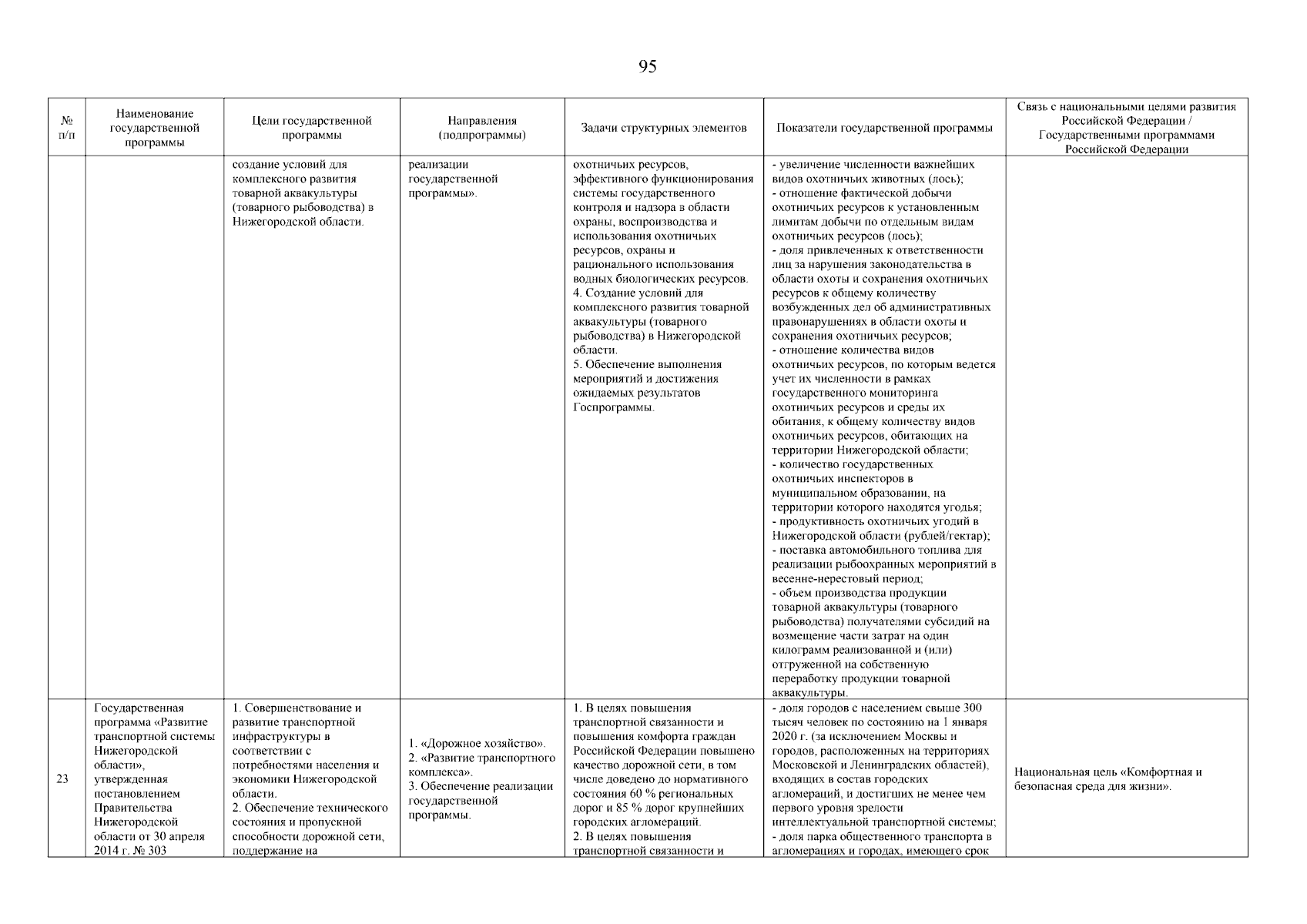 95

| № п/п | Наименование государственной программы | Цели государственной программы | Направления (подпрограммы) | Задачи структурных элементов | Показатели государственной программы | Связь с национальными целями развития Российской Федерации / Государственными программами Российской Федерации |
|---|---|---|---|---|---|---|
| | | создание условий для комплексного развития товарной аквакультуры (товарного рыбоводства) в Нижегородской области. | реализации государственной программы». | охотничьих ресурсов, эффективного функционирования системы государственного контроля и надзора в области охраны, воспроизводства и использования охотничьих ресурсов, охраны и рационального использования водных биологических ресурсов. 4. Создание условий для комплексного развития товарной аквакультуры (товарного рыбоводства) в Нижегородской области. 5. Обеспечение выполнения мероприятий и достижения ожидаемых результатов Госпрограммы. | - увеличение численности важнейших видов охотничьих животных (лось); - отношение фактической добычи охотничьих ресурсов к установленным лимитам добычи по отдельным видам охотничьих ресурсов (лось); - доля привлеченных к ответственности лиц за нарушения законодательства в области охоты и сохранения охотничьих ресурсов к общему количеству возбужденных дел об административных правонарушениях в области охоты и сохранения охотничьих ресурсов; - отношение количества видов охотничьих ресурсов, по которым ведется учет их численности в рамках государственного мониторинга охотничьих ресурсов и среды их обитания, к общему количеству видов охотничьих ресурсов, обитающих на территории Нижегородской области; - количество государственных охотничьих инспекторов в муниципальном образовании, на территории которого находятся угодья; - продуктивность охотничьих угодий в Нижегородской области (рублей/гектар); - поставка автомобильного топлива для реализации рыбоохранных мероприятий в весенне-нерестовый период; - объем производства продукции товарной аквакультуры (товарного рыбоводства) получателями субсидий на возмещение части затрат на один килограмм реализованной и (или) отгруженной на собственную переработку продукции товарной аквакультуры. | |
| 23 | Государственная программа «Развитие транспортной системы Нижегородской области», утвержденная постановлением Правительства Нижегородской области от 30 апреля 2014 г. № 303 | 1. Совершенствование и развитие транспортной инфраструктуры в соответствии с потребностями населения и экономики Нижегородской области. 2. Обеспечение технического состояния и пропускной способности дорожной сети, поддержание на | 1. «Дорожное хозяйство». 2. «Развитие транспортного комплекса». 3. Обеспечение реализации государственной программы. | 1. В целях повышения транспортной связанности и повышения комфорта граждан Российской Федерации повышено качество дорожной сети, в том числе доведено до нормативного состояния 60 % региональных дорог и 85 % дорог крупнейших городских агломераций. 2. В целях повышения транспортной связанности и | - доля городов с населением свыше 300 тысяч человек по состоянию на 1 января 2020 г. (за исключением Москвы и городов, расположенных на территориях Московской и Ленинградских областей), входящих в состав городских агломераций, и достигших не менее чем первого уровня зрелости интеллектуальной транспортной системы; - доля парка общественного транспорта в агломерациях и городах, имеющего срок | Национальная цель «Комфортная и безопасная среда для жизни». |